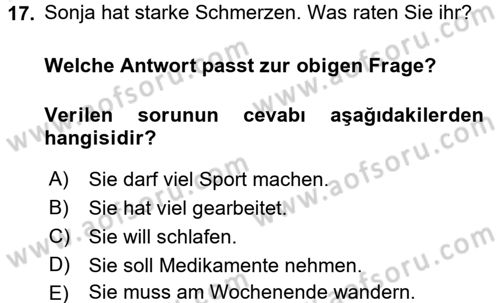 17. Sonja hat starke Schmerzen. Was raten Sie ihr?

Welche Antwort passt zur obigen Frage?

Verilen sorunun cevabı aşağıdakilerden hangisidir?

A) Sie darf viel Sport machen.
B) Sie hat viel gearbeitet.
C) Sie will schlafen.
D) Sie soll Medikamente nehmen.
E) Sie muss am Wochenende wandern.

www.aofsoru.com